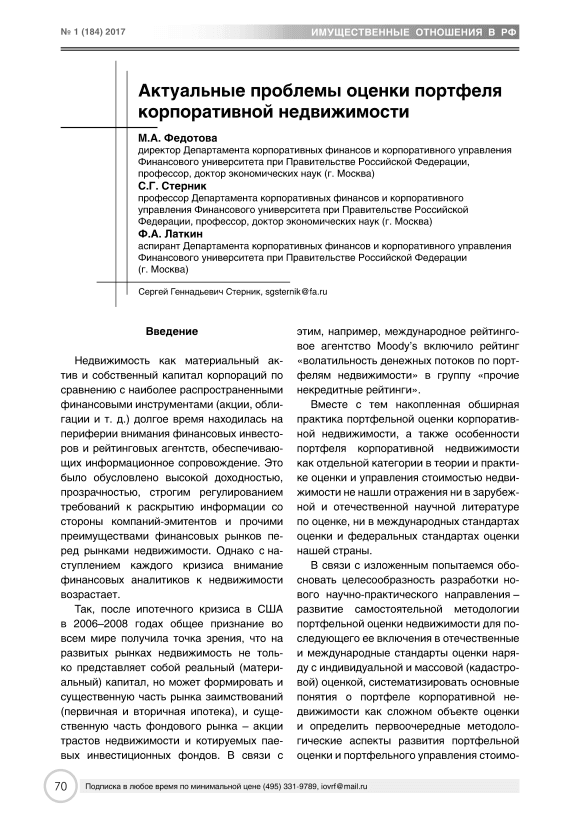 № 1 (184) 2017

ИМУЩЕСТВЕННЫЕ ОТНОШЕНИЯ В РФ

Актуальные проблемы оценки портфеля корпоративной недвижимости

М.А. Федотова
директор Департамента корпоративных финансов и корпоративного управления Финансового университета при Правительстве Российской Федерации, профессор, доктор экономических наук (г. Москва)

С.Г. Стерник
профессор Департамента корпоративных финансов и корпоративного управления Финансового университета при Правительстве Российской Федерации, профессор, доктор экономических наук (г. Москва)

Ф.А. Латкин
аспирант Департамента корпоративных финансов и корпоративного управления Финансового университета при Правительстве Российской Федерации (г. Москва)

Сергей Геннадьевич Стерник, sgsternik@fa.ru

Введение

Недвижимость как материальный актив и собственный капитал корпораций по сравнению с наиболее распространенными финансовыми инструментами (акции, облигации и т. д.) долгое время находилась на периферии внимания финансовых инвесторов и рейтинговых агентств, обеспечивающих информационное сопровождение. Это было обусловлено высокой доходностью, прозрачностью, строгим регулированием требований к раскрытию информации со стороны компаний-эмитентов и прочими преимуществами финансовых рынков перед рынками недвижимости. Однако с наступлением каждого кризиса внимание финансовых аналитиков к недвижимости возрастает.

Так, после ипотечного кризиса в США в 2006–2008 годах общее признание во всем мире получила точка зрения, что на развитых рынках недвижимость не только представляет собой реальный (материальный) капитал, но может формировать и существенную часть рынка заимствований (первичная и вторичная ипотека), и существенную часть фондового рынка – акции трастов недвижимости и котируемых паевых инвестиционных фондов. В связи с этим, например, международное рейтинговое агентство Moody's включило рейтинг «волатильность денежных потоков по портфелям недвижимости» в группу «прочие некредитные рейтинги».

Вместе с тем накопленная обширная практика портфельной оценки корпоративной недвижимости, а также особенности портфеля корпоративной недвижимости как отдельной категории в теории и практике оценки и управления стоимостью недвижимости не нашли отражения ни в зарубежной и отечественной научной литературе по оценке, ни в международных стандартах оценки и федеральных стандартах оценки нашей страны.

В связи с изложенным попытаемся обосновать целесообразность разработки нового научно-практического направления – развитие самостоятельной методологии портфельной оценки недвижимости для последующего ее включения в отечественные и международные стандарты оценки наряду с индивидуальной и массовой (кадастровой) оценкой, систематизировать основные понятия о портфеле корпоративной недвижимости как сложном объекте оценки и определить первоочередные методологические аспекты развития портфельной оценки и портфельного управления стоимо-

70

Подписка в любое время по минимальной цене (495) 331-9789, iovrf@mail.ru